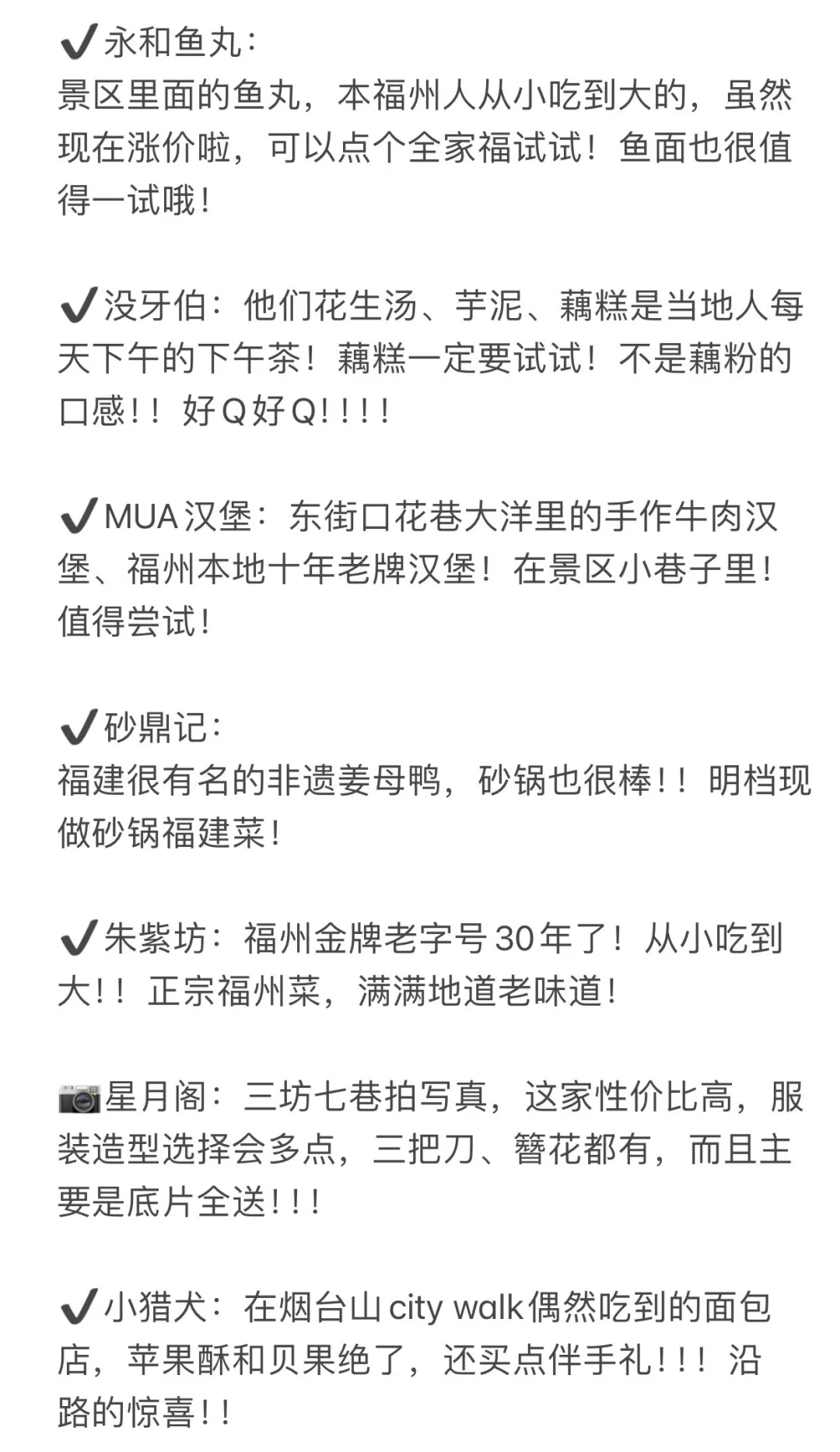 ✔永和鱼丸：
景区里面的鱼丸，本福州人从小吃到大的，虽然现在涨价啦，可以点个全家福试试！鱼面也很值得一试哦！

✔没牙伯：他们花生汤、芋泥、藕糕是当地人每天下午的下午茶！藕糕一定要试试！不是藕粉的口感！！好Q好Q！！！！

✔MUA汉堡：东街口花巷大洋里的手作牛肉汉堡、福州本地十年老牌汉堡！在景区小巷子里！值得尝试！

✔砂鼎记：
福建很有名的非遗姜母鸭，砂锅也很棒！！明档现做砂锅福建菜！

✔朱紫坊：福州金牌老字号30年了！从小吃到大！！正宗福州菜，满满地道老味道！

📷星月阁：三坊七巷拍写真，这家性价比高，服装造型选择会多点，三把刀、簪花都有，而且主要是底片全送！！！

✔小猎犬：在烟台山city walk偶然吃到的面包店，苹果酥和贝果绝了，还买点伴手礼！！！沿路的惊喜！！